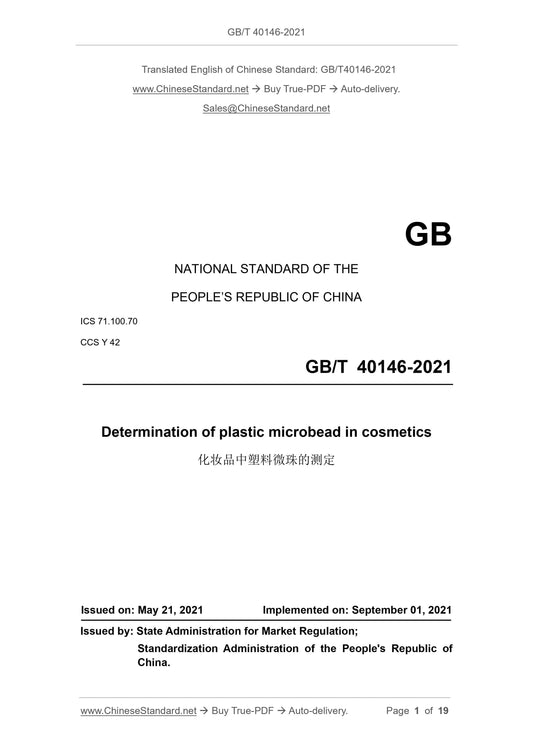 GB/T 40146-2021

Translated English of Chinese Standard: GB/T40146-2021

www.ChineseStandard.net → Buy True-PDF → Auto-delivery.

Sales@ChineseStandard.net

GB

NATIONAL STANDARD OF THE

PEOPLE'S REPUBLIC OF CHINA

ICS 71.100.70

CCS Y 42

GB/T 40146-2021

Determination of plastic microbead in cosmetics

化妆品中塑料微珠的测定

Issued on: May 21, 2021 Implemented on: September 01, 2021

Issued by: State Administration for Market Regulation;

Standardization Administration of the People's Republic of China.

www.ChineseStandard.net → Buy True-PDF → Auto-delivery. Page 1 of 19